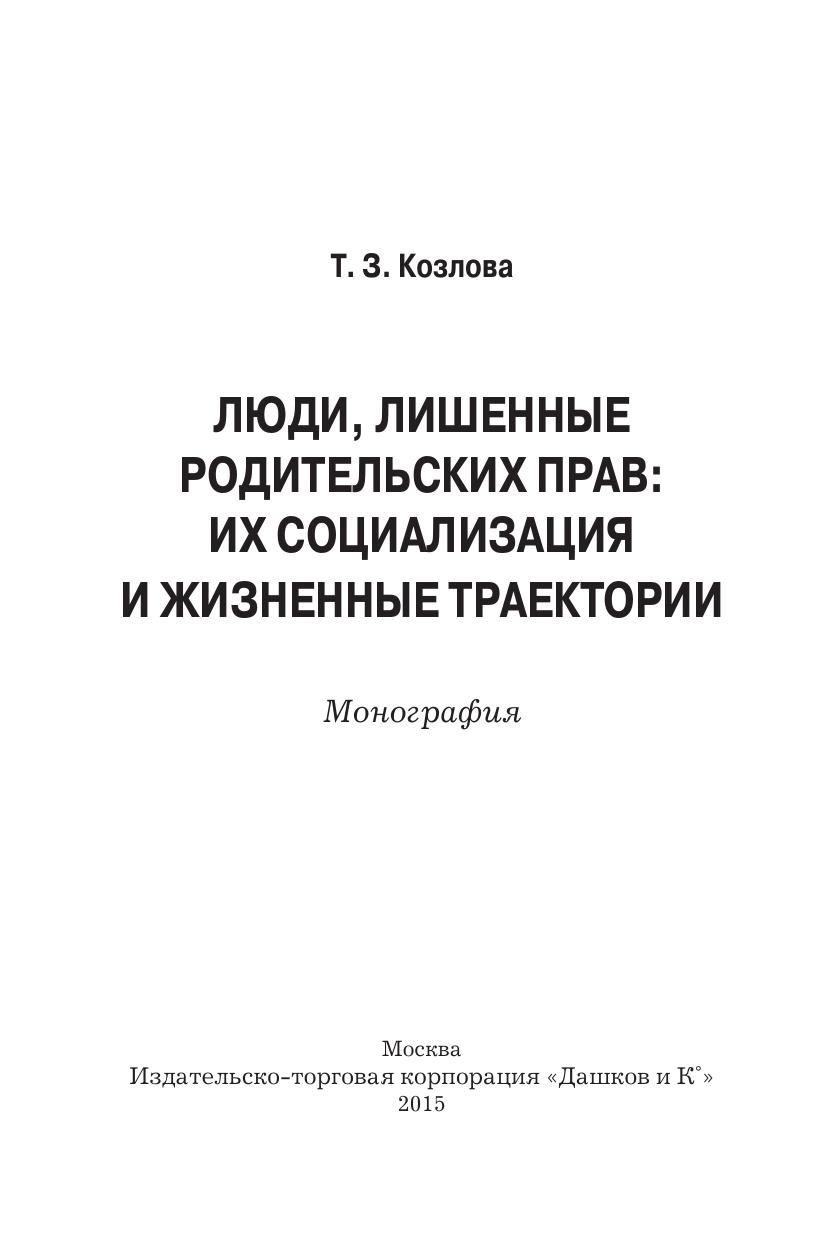 Т. З. Козлова

ЛЮДИ, ЛИШЕННЫЕ
РОДИТЕЛЬСКИХ ПРАВ:
ИХ СОЦИАЛИЗАЦИЯ
И ЖИЗНЕННЫЕ ТРАЕКТОРИИ

Монография

Москва
Издательско-торговая корпорация «Дашков и К°»
2015